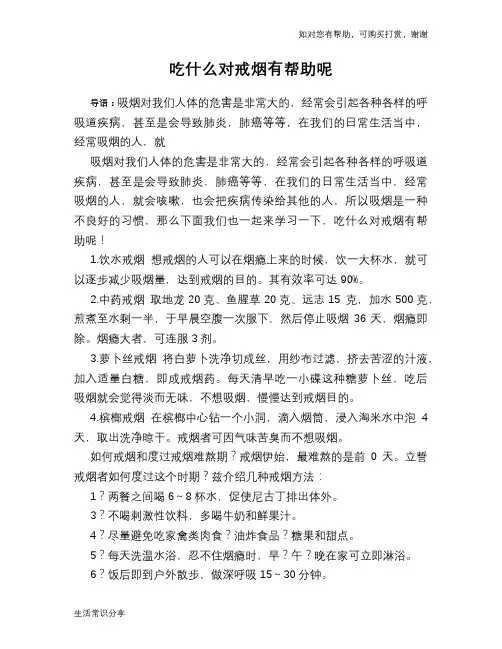 如对您有帮助，可购买打赏，谢谢

吃什么对戒烟有帮助呢

导语：吸烟对我们人体的危害是非常大的，经常会引起各种各样的呼吸道疾病，甚至是会导致肺炎，肺癌等等，在我们的日常生活当中，经常吸烟的人，就

吸烟对我们人体的危害是非常大的，经常会引起各种各样的呼吸道疾病，甚至是会导致肺炎，肺癌等等，在我们的日常生活当中，经常吸烟的人，就会咳嗽，也会把疾病传染给其他的人，所以吸烟是一种不良好的习惯，那么下面我们也一起来学习一下，吃什么对戒烟有帮助呢！

1.饮水戒烟 想戒烟的人可以在烟瘾上来的时候，饮一大杯水，就可以逐步减少吸烟量，达到戒烟的目的。其有效率可达 90%。

2.中药戒烟 取地龙 20 克、鱼腥草 20 克、远志 15 克，加水 500 克，煎煮至水剩一半，于早晨空腹一次服下，然后停止吸烟 36 天，烟瘾即除。烟瘾大者，可连服 3 剂。

3.萝卜丝戒烟 将白萝卜洗净切成丝，用纱布过滤，挤去苦涩的汁液，加入适量白糖，即成戒烟药。每天清早吃一小碟这种糖萝卜丝，吃后吸烟就会觉得淡而无味，不想吸烟，慢慢达到戒烟目的。

4.槟榔戒烟 在槟榔中心钻一个小洞，滴入烟筒，浸入淘米水中泡 4 天，取出洗净晾干。戒烟者可因气味苦臭而不想吸烟。

如何戒烟和度过戒烟难熬期？戒烟伊始，最难熬的是前 0 天。立誓戒烟者如何度过这个时期？兹介绍几种戒烟方法：

1？两餐之间喝 6～8 杯水，促使尼古丁排出体外。

3？不喝刺激性饮料，多喝牛奶和鲜果汁。

4？尽量避免吃家禽类肉食？油炸食品？糖果和甜点。

5？每天洗温水浴，忍不住烟瘾时，早？午？晚在家可立即淋浴。

6？饭后即到户外散步，做深呼吸 15～30 分钟。

生活常识分享